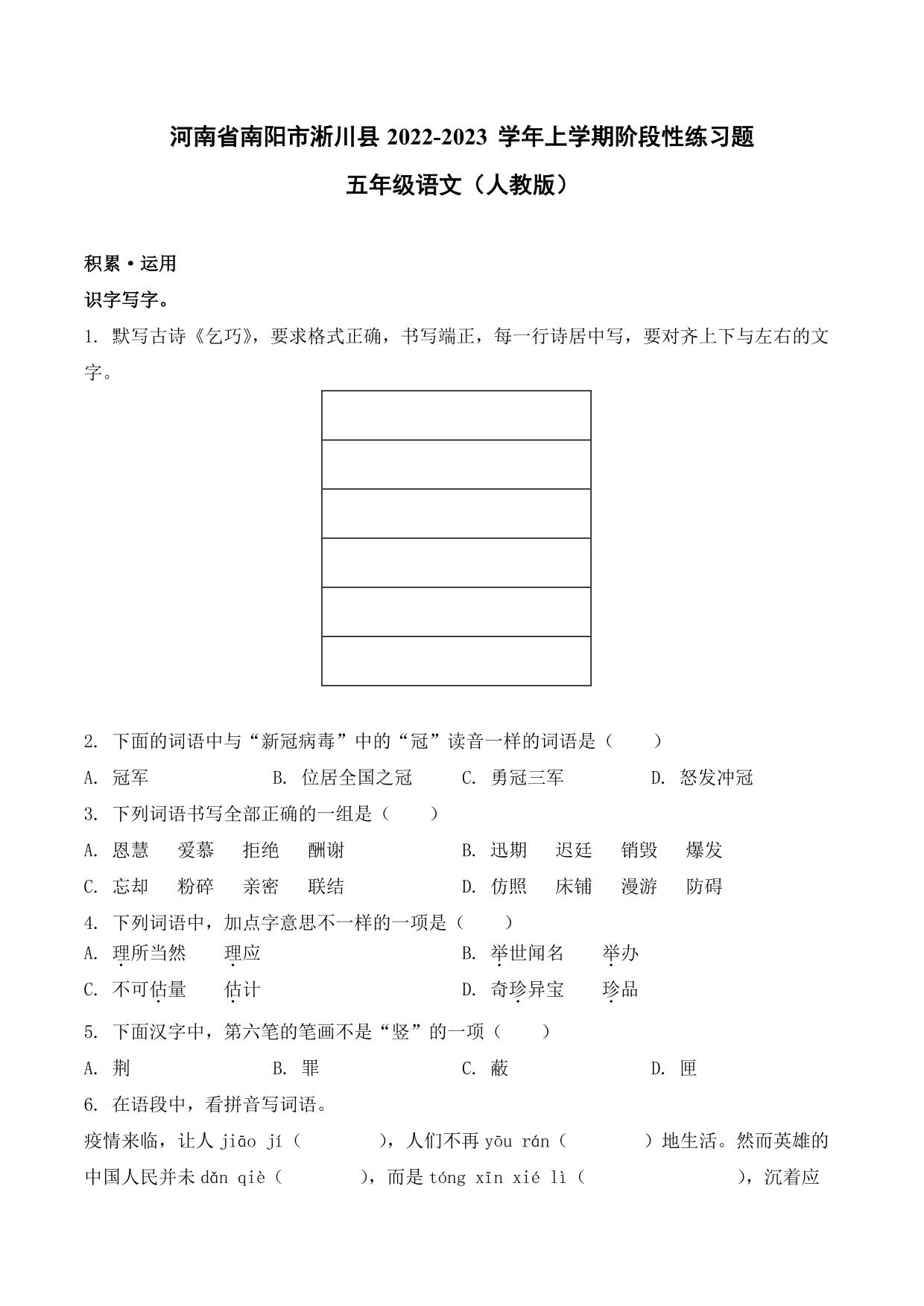 河南省南阳市淅川县 2022-2023 学年上学期阶段性练习题

五年级语文（人教版）

积累·运用

识字写字。

1. 默写古诗《乞巧》，要求格式正确，书写端正，每一行诗居中写，要对齐上下与左右的文字。

2. 下面的词语中与“新冠病毒”中的“冠”读音一样的词语是（　　）

A. 冠军　　B. 位居全国之冠　　C. 勇冠三军　　D. 怒发冲冠

3. 下列词语书写全部正确的一组是（　　）

A. 恩慧　爱慕　拒绝　酬谢　　B. 迅期　迟廷　销毁　爆发

C. 忘却　粉碎　亲密　联结　　D. 仿照　床铺　漫游　防碍

4. 下列词语中，加点字意思不一样的一项是（　　）

A. 理所当然　理应　　B. 举世闻名　举办

C. 不可估量　估计　　D. 奇珍异宝　珍品

5. 下面汉字中，第六笔的笔画不是“竖”的一项（　　）

A. 荆　　B. 罪　　C. 蔽　　D. 匣

6. 在语段中，看拼音写词语。

疫情来临，让人 jiāo jí（　　），人们不再 yōu rán（　　）地生活。然而英雄的中国人民并未 dǎn qiè（　　），而是 tóng xīn xié lì（　　），沉着应